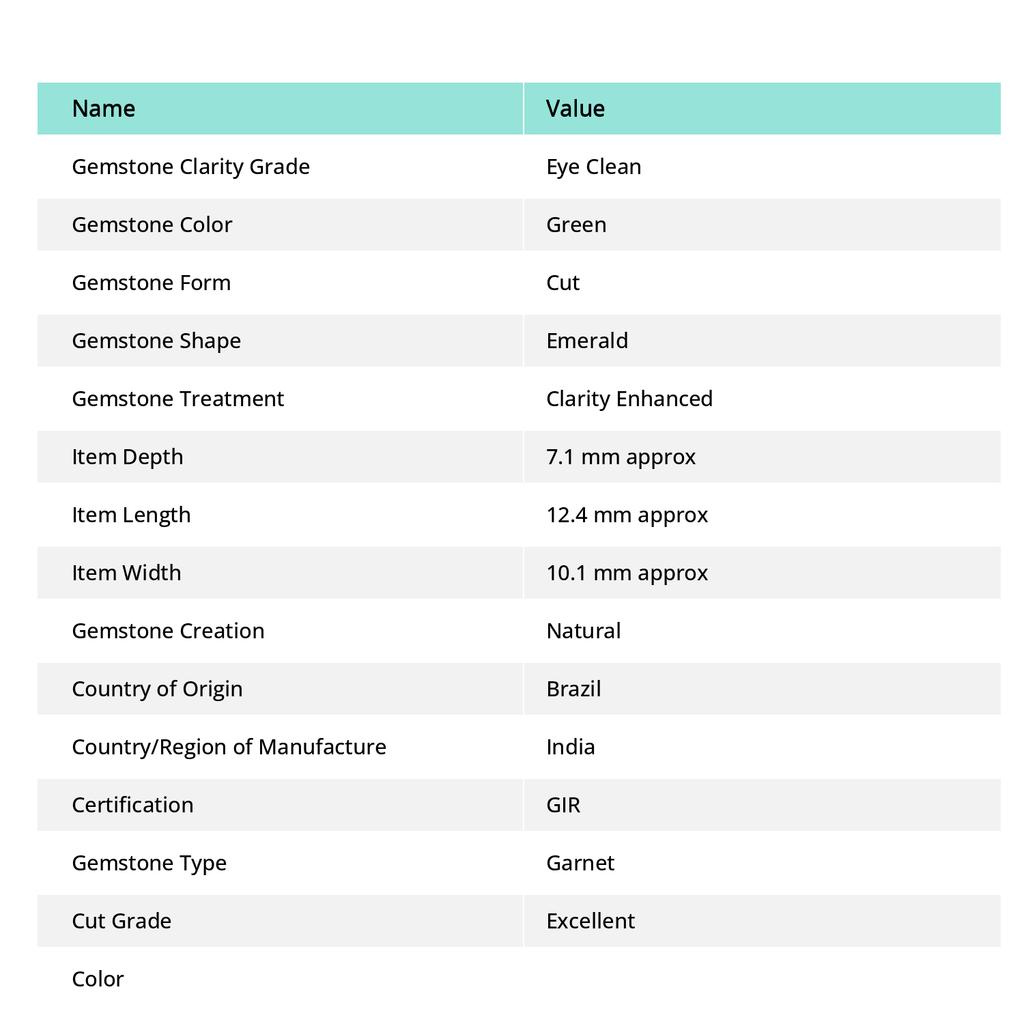 | Name | Value |
|---|---|
| Gemstone Clarity Grade | Eye Clean |
| Gemstone Color | Green |
| Gemstone Form | Cut |
| Gemstone Shape | Emerald |
| Gemstone Treatment | Clarity Enhanced |
| Item Depth | 7.1 mm approx |
| Item Length | 12.4 mm approx |
| Item Width | 10.1 mm approx |
| Gemstone Creation | Natural |
| Country of Origin | Brazil |
| Country/Region of Manufacture | India |
| Certification | GIR |
| Gemstone Type | Garnet |
| Cut Grade | Excellent |
| Color | |